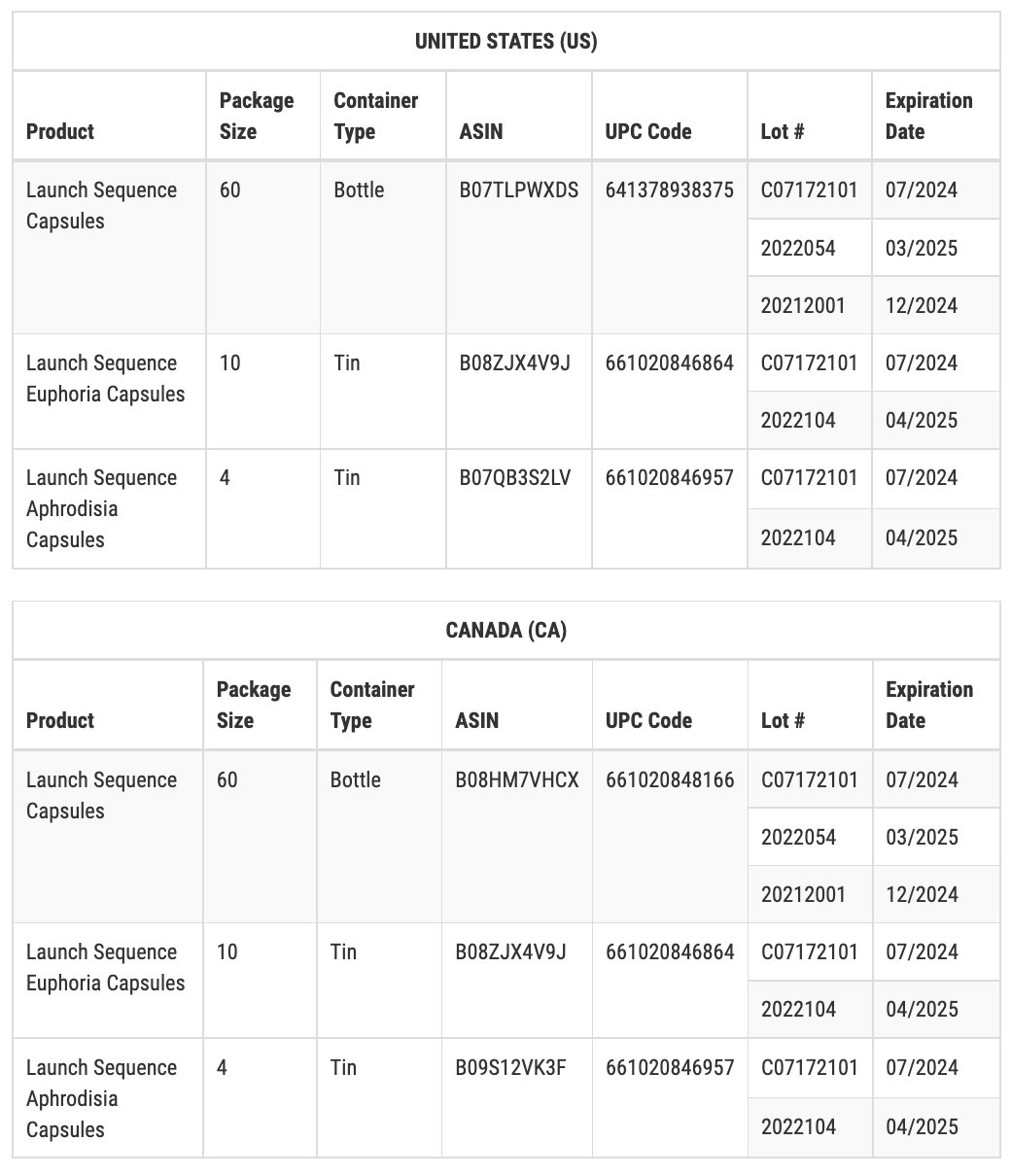 UNITED STATES (US)

| Product | Package Size | Container Type | ASIN | UPC Code | Lot # | Expiration Date |
|---|---|---|---|---|---|---|
| Launch Sequence Capsules | 60 | Bottle | B07TLPWXDS | 641378938375 | C07172101 | 07/2024 |
| | | | | | 2022054 | 03/2025 |
| | | | | | 20212001 | 12/2024 |
| Launch Sequence Euphoria Capsules | 10 | Tin | B08ZJX4V9J | 661020846864 | C07172101 | 07/2024 |
| | | | | | 2022104 | 04/2025 |
| Launch Sequence Aphrodisia Capsules | 4 | Tin | B07QB3S2LV | 661020846957 | C07172101 | 07/2024 |
| | | | | | 2022104 | 04/2025 |

CANADA (CA)

| Product | Package Size | Container Type | ASIN | UPC Code | Lot # | Expiration Date |
|---|---|---|---|---|---|---|
| Launch Sequence Capsules | 60 | Bottle | B08HM7VHCX | 661020848166 | C07172101 | 07/2024 |
| | | | | | 2022054 | 03/2025 |
| | | | | | 20212001 | 12/2024 |
| Launch Sequence Euphoria Capsules | 10 | Tin | B08ZJX4V9J | 661020846864 | C07172101 | 07/2024 |
| | | | | | 2022104 | 04/2025 |
| Launch Sequence Aphrodisia Capsules | 4 | Tin | B09S12VK3F | 661020846957 | C07172101 | 07/2024 |
| | | | | | 2022104 | 04/2025 |